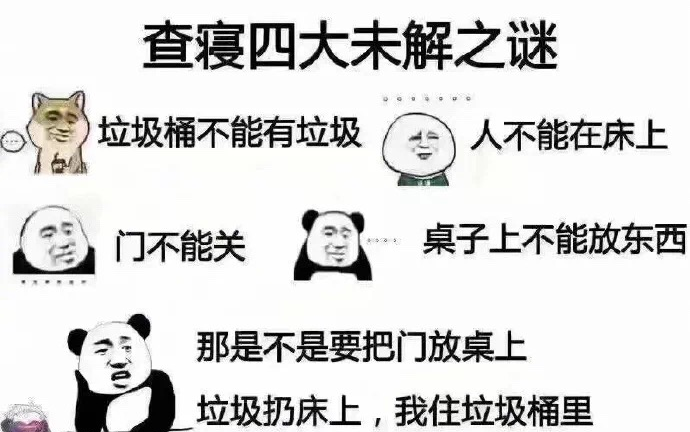 查寝四大未解之谜

垃圾桶不能有垃圾

人不能在床上

门不能关

桌子上不能放东西

那是不是要把门放桌上

垃圾扔床上，我住垃圾桶里